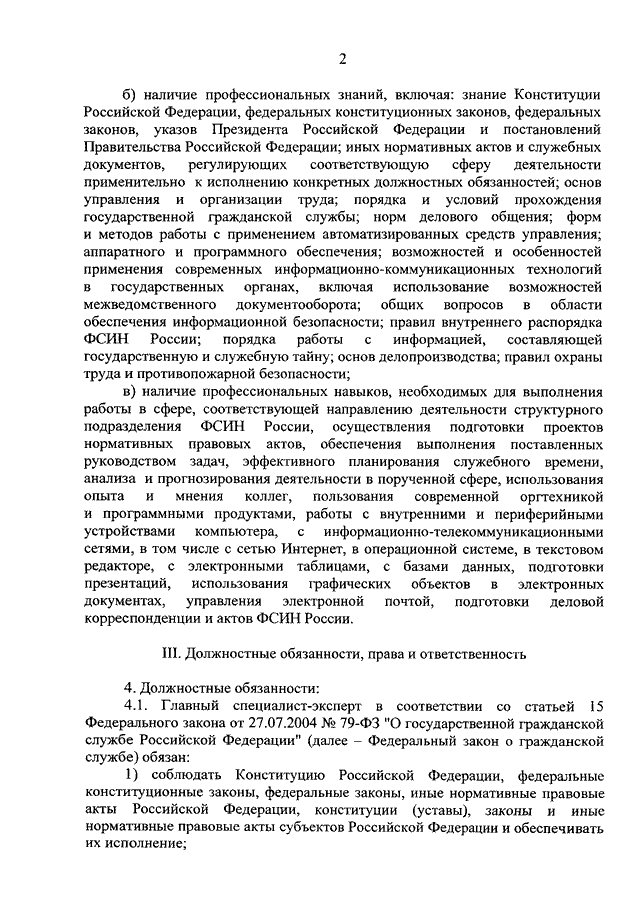 2

б) наличие профессиональных знаний, включая: знание Конституции Российской Федерации, федеральных конституционных законов, федеральных законов, указов Президента Российской Федерации и постановлений Правительства Российской Федерации; иных нормативных актов и служебных документов, регулирующих соответствующую сферу деятельности применительно к исполнению конкретных должностных обязанностей; основ управления и организации труда; порядка и условий прохождения государственной гражданской службы; норм делового общения; форм и методов работы с применением автоматизированных средств управления; аппаратного и программного обеспечения; возможностей и особенностей применения современных информационно-коммуникационных технологий в государственных органах, включая использование возможностей межведомственного документооборота; общих вопросов в области обеспечения информационной безопасности; правил внутреннего распорядка ФСИН России; порядка работы с информацией, составляющей государственную и служебную тайну; основ делопроизводства; правил охраны труда и противопожарной безопасности;

в) наличие профессиональных навыков, необходимых для выполнения работы в сфере, соответствующей направлению деятельности структурного подразделения ФСИН России, осуществления подготовки проектов нормативных правовых актов, обеспечения выполнения поставленных руководством задач, эффективного планирования служебного времени, анализа и прогнозирования деятельности в порученной сфере, использования опыта и мнения коллег, пользования современной оргтехникой и программными продуктами, работы с внутренними и периферийными устройствами компьютера, с информационно-телекоммуникационными сетями, в том числе с сетью Интернет, в операционной системе, в текстовом редакторе, с электронными таблицами, с базами данных, подготовки презентаций, использования графических объектов в электронных документах, управления электронной почтой, подготовки деловой корреспонденции и актов ФСИН России.

III. Должностные обязанности, права и ответственность

4. Должностные обязанности:

4.1. Главный специалист-эксперт в соответствии со статьей 15 Федерального закона от 27.07.2004 № 79-ФЗ "О государственной гражданской службе Российской Федерации" (далее – Федеральный закон о гражданской службе) обязан:

1) соблюдать Конституцию Российской Федерации, федеральные конституционные законы, федеральные законы, иные нормативные правовые акты Российской Федерации, конституции (уставы), законы и иные нормативные правовые акты субъектов Российской Федерации и обеспечивать их исполнение;